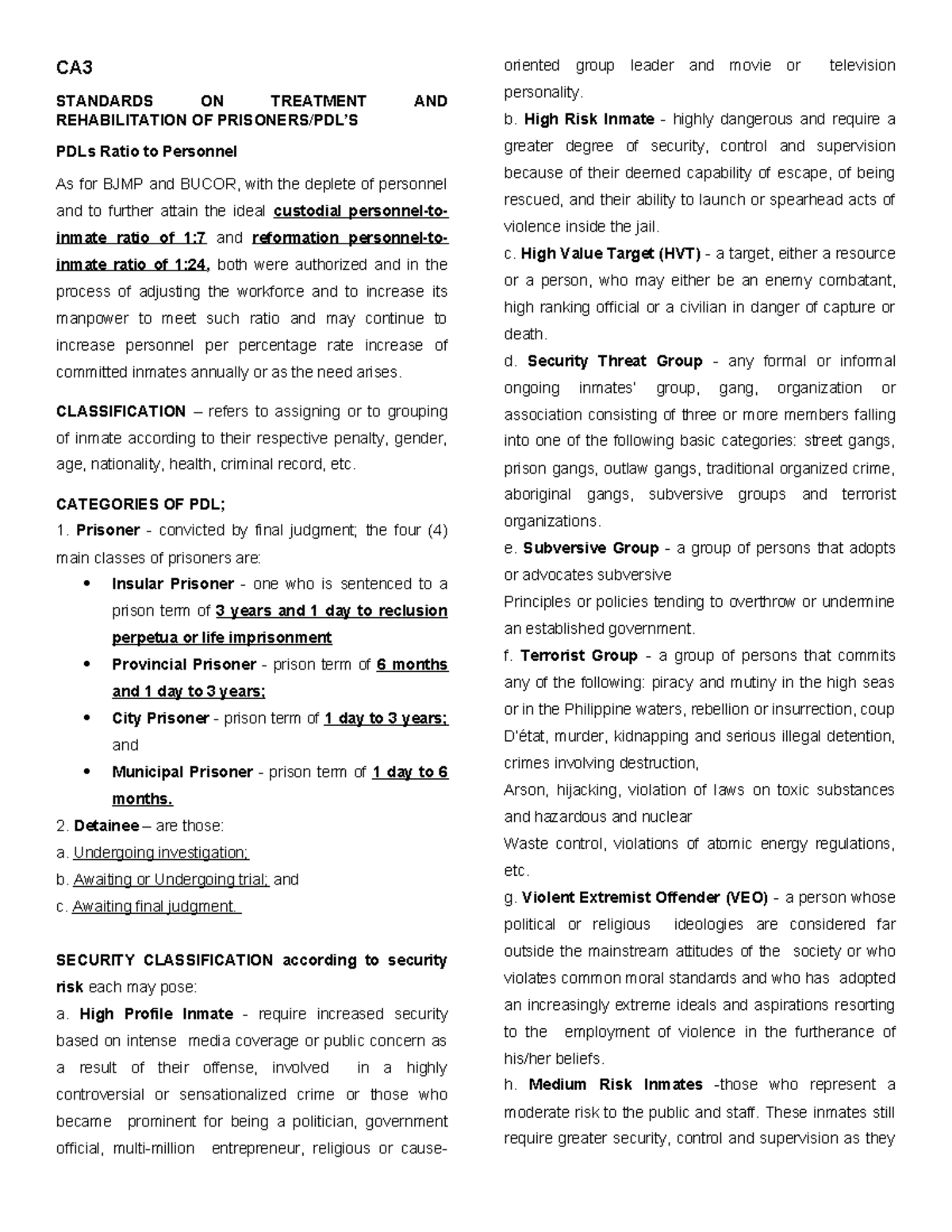 CA3

STANDARDS ON TREATMENT AND REHABILITATION OF PRISONERS/PDL'S

PDLs Ratio to Personnel

As for BJMP and BUCOR, with the deplete of personnel and to further attain the ideal custodial personnel-to-inmate ratio of 1:7 and reformation personnel-to-inmate ratio of 1:24, both were authorized and in the process of adjusting the workforce and to increase its manpower to meet such ratio and may continue to increase personnel per percentage rate increase of committed inmates annually or as the need arises.

CLASSIFICATION – refers to assigning or to grouping of inmate according to their respective penalty, gender, age, nationality, health, criminal record, etc.

CATEGORIES OF PDL;
1. Prisoner - convicted by final judgment; the four (4) main classes of prisoners are:
• Insular Prisoner - one who is sentenced to a prison term of 3 years and 1 day to reclusion perpetua or life imprisonment
• Provincial Prisoner - prison term of 6 months and 1 day to 3 years;
• City Prisoner - prison term of 1 day to 3 years; and
• Municipal Prisoner - prison term of 1 day to 6 months.
2. Detainee – are those:
a. Undergoing investigation;
b. Awaiting or Undergoing trial; and
c. Awaiting final judgment.

SECURITY CLASSIFICATION according to security risk each may pose:
a. High Profile Inmate - require increased security based on intense media coverage or public concern as a result of their offense, involved in a highly controversial or sensationalized crime or those who became prominent for being a politician, government official, multi-million entrepreneur, religious or cause-oriented group leader and movie or television personality.
b. High Risk Inmate - highly dangerous and require a greater degree of security, control and supervision because of their deemed capability of escape, of being rescued, and their ability to launch or spearhead acts of violence inside the jail.
c. High Value Target (HVT) - a target, either a resource or a person, who may either be an enemy combatant, high ranking official or a civilian in danger of capture or death.
d. Security Threat Group - any formal or informal ongoing inmates' group, gang, organization or association consisting of three or more members falling into one of the following basic categories: street gangs, prison gangs, outlaw gangs, traditional organized crime, aboriginal gangs, subversive groups and terrorist organizations.
e. Subversive Group - a group of persons that adopts or advocates subversive
Principles or policies tending to overthrow or undermine an established government.
f. Terrorist Group - a group of persons that commits any of the following: piracy and mutiny in the high seas or in the Philippine waters, rebellion or insurrection, coup D'état, murder, kidnapping and serious illegal detention, crimes involving destruction,
Arson, hijacking, violation of laws on toxic substances and hazardous and nuclear
Waste control, violations of atomic energy regulations, etc.
g. Violent Extremist Offender (VEO) - a person whose political or religious ideologies are considered far outside the mainstream attitudes of the society or who violates common moral standards and who has adopted an increasingly extreme ideals and aspirations resorting to the employment of violence in the furtherance of his/her beliefs.
h. Medium Risk Inmates -those who represent a moderate risk to the public and staff. These inmates still require greater security, control and supervision as they